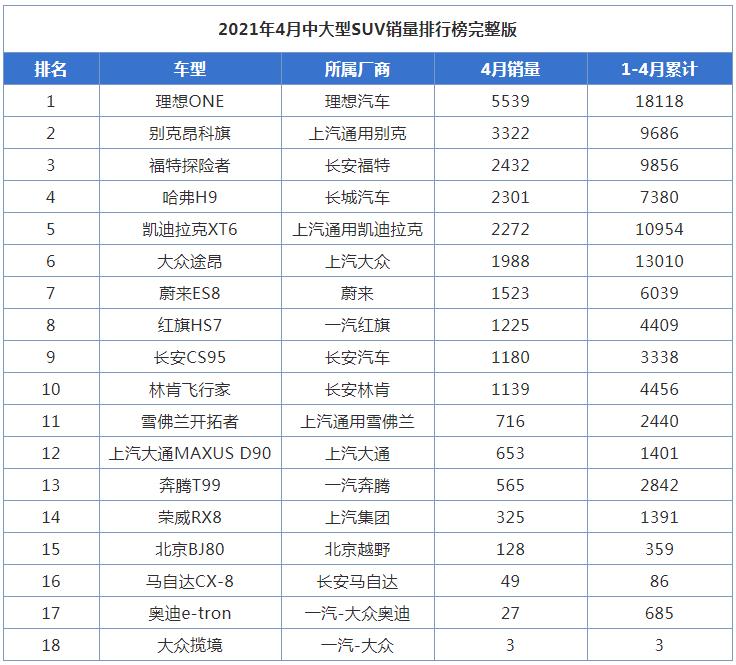 2021年4月中大型SUV销量排行榜完整版

| 排名 | 车型 | 所属厂商 | 4月销量 | 1-4月累计 |
|---|---|---|---|---|
| 1 | 理想ONE | 理想汽车 | 5539 | 18118 |
| 2 | 别克昂科旗 | 上汽通用别克 | 3322 | 9686 |
| 3 | 福特探险者 | 长安福特 | 2432 | 9856 |
| 4 | 哈弗H9 | 长城汽车 | 2301 | 7380 |
| 5 | 凯迪拉克XT6 | 上汽通用凯迪拉克 | 2272 | 10954 |
| 6 | 大众途昂 | 上汽大众 | 1988 | 13010 |
| 7 | 蔚来ES8 | 蔚来 | 1523 | 6039 |
| 8 | 红旗HS7 | 一汽红旗 | 1225 | 4409 |
| 9 | 长安CS95 | 长安汽车 | 1180 | 3338 |
| 10 | 林肯飞行家 | 长安林肯 | 1139 | 4456 |
| 11 | 雪佛兰开拓者 | 上汽通用雪佛兰 | 716 | 2440 |
| 12 | 上汽大通MAXUS D90 | 上汽大通 | 653 | 1401 |
| 13 | 奔腾T99 | 一汽奔腾 | 565 | 2842 |
| 14 | 荣威RX8 | 上汽集团 | 325 | 1391 |
| 15 | 北京BJ80 | 北京越野 | 128 | 359 |
| 16 | 马自达CX-8 | 长安马自达 | 49 | 86 |
| 17 | 奥迪e-tron | 一汽-大众奥迪 | 27 | 685 |
| 18 | 大众揽境 | 一汽-大众 | 3 | 3 |